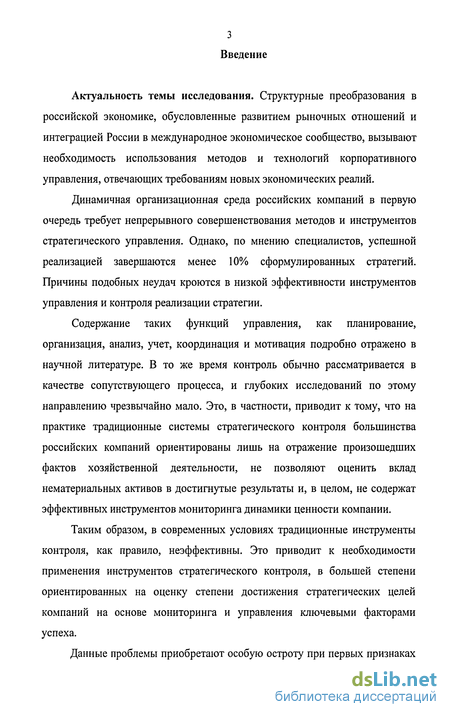 3

Введение

Актуальность темы исследования. Структурные преобразования в российской экономике, обусловленные развитием рыночных отношений и интеграцией России в международное экономическое сообщество, вызывают необходимость использования методов и технологий корпоративного управления, отвечающих требованиям новых экономических реалий.

Динамичная организационная среда российских компаний в первую очередь требует непрерывного совершенствования методов и инструментов стратегического управления. Однако, по мнению специалистов, успешной реализацией завершаются менее 10% сформулированных стратегий. Причины подобных неудач кроются в низкой эффективности инструментов управления и контроля реализации стратегии.

Содержание таких функций управления, как планирование, организация, анализ, учет, координация и мотивация подробно отражено в научной литературе. В то же время контроль обычно рассматривается в качестве сопутствующего процесса, и глубоких исследований по этому направлению чрезвычайно мало. Это, в частности, приводит к тому, что на практике традиционные системы стратегического контроля большинства российских компаний ориентированы лишь на отражение произошедших фактов хозяйственной деятельности, не позволяют оценить вклад нематериальных активов в достигнутые результаты и, в целом, не содержат эффективных инструментов мониторинга динамики ценности компании.

Таким образом, в современных условиях традиционные инструменты контроля, как правило, неэффективны. Это приводит к необходимости применения инструментов стратегического контроля, в большей степени ориентированных на оценку степени достижения стратегических целей компаний на основе мониторинга и управления ключевыми факторами успеха.

Данные проблемы приобретают особую остроту при первых признаках

dsLib.net
библиотека диссертаций